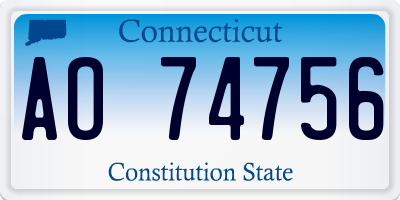 Connecticut

AO 74756

Constitution State